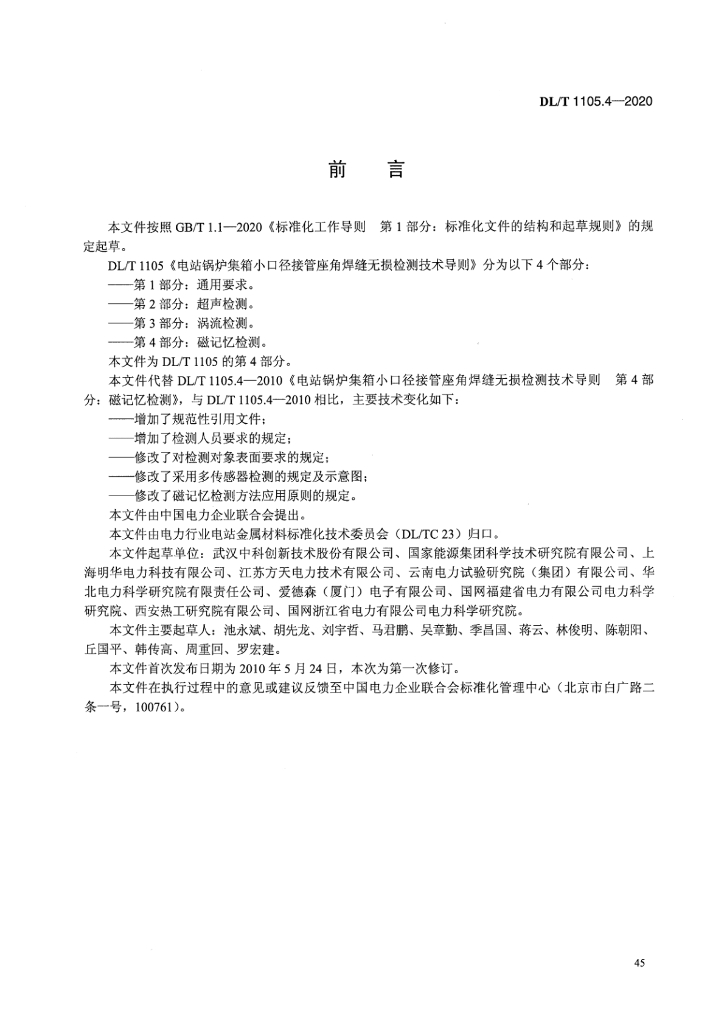 DL/T 1105.4—2020

前　言

本文件按照 GB/T 1.1—2020《标准化工作导则　第 1 部分：标准化文件的结构和起草规则》的规定起草。

DL/T 1105《电站锅炉集箱小口径接管座角焊缝无损检测技术导则》分为以下 4 个部分：

——第 1 部分：通用要求。

——第 2 部分：超声检测。

——第 3 部分：涡流检测。

——第 4 部分：磁记忆检测。

本文件为 DL/T 1105 的第 4 部分。

本文件代替 DL/T 1105.4—2010《电站锅炉集箱小口径接管座角焊缝无损检测技术导则　第 4 部分：磁记忆检测》，与 DL/T 1105.4—2010 相比，主要技术变化如下：

——增加了规范性引用文件；

——增加了检测人员要求的规定；

——修改了对检测对象表面要求的规定；

——修改了采用多传感器检测的规定及示意图；

——修改了磁记忆检测方法应用原则的规定。

本文件由中国电力企业联合会提出。

本文件由电力行业电站金属材料标准化技术委员会（DL/TC 23）归口。

本文件起草单位：武汉中科创新技术股份有限公司、国家能源集团科学技术研究院有限公司、上海明华电力科技有限公司、江苏方天电力技术有限公司、云南电力试验研究院（集团）有限公司、华北电力科学研究院有限责任公司、爱德森（厦门）电子有限公司、国网福建省电力有限公司电力科学研究院、西安热工研究院有限公司、国网浙江省电力有限公司电力科学研究院。

本文件主要起草人：池永斌、胡先龙、刘宇哲、马君鹏、吴章勤、季昌国、蒋云、林俊明、陈朝阳、丘国平、韩传高、周重回、罗宏建。

本文件首次发布日期为 2010 年 5 月 24 日，本次为第一次修订。

本文件在执行过程中的意见或建议反馈至中国电力企业联合会标准化管理中心（北京市白广路二条一号，100761）。

45